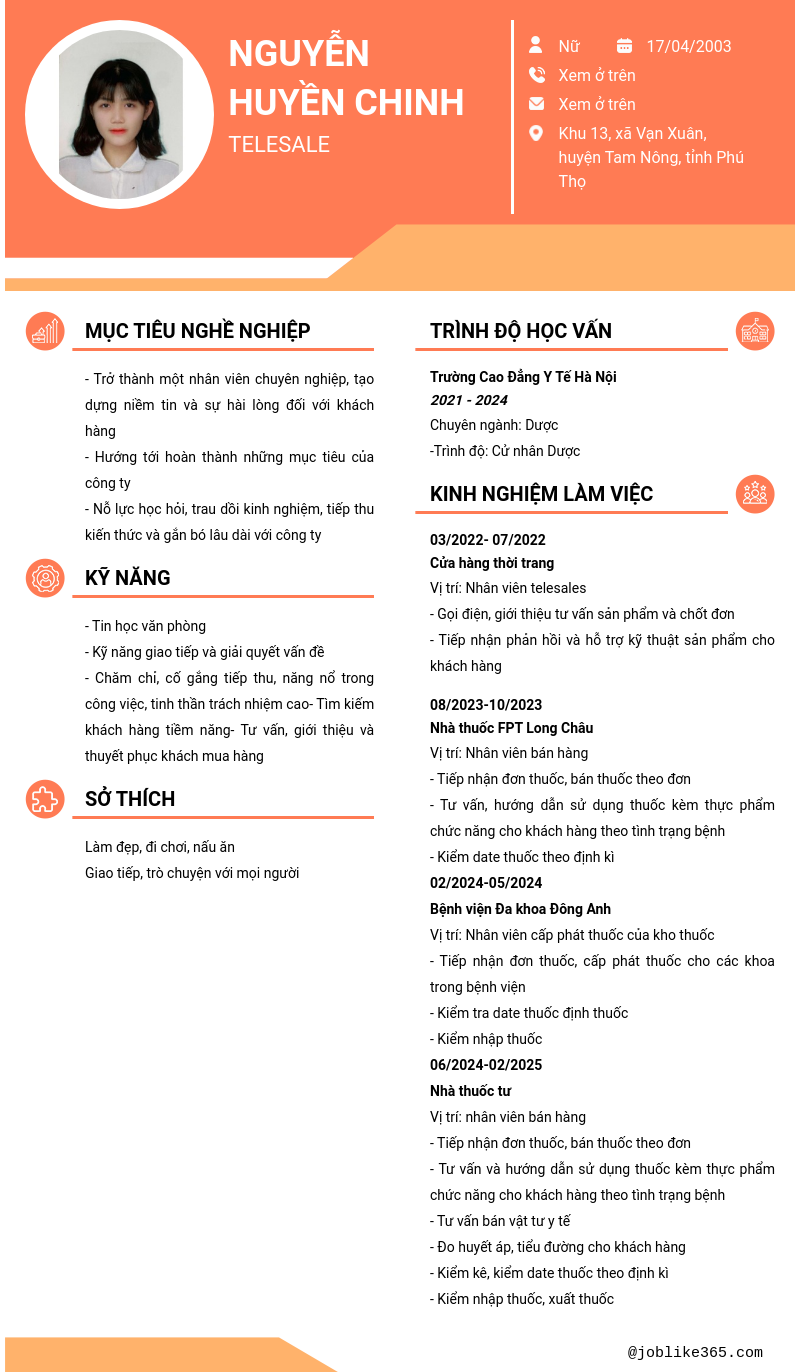 NGUYỄN HUYỀN CHINH

TELESALE

Nữ 17/04/2003

Xem ở trên

Xem ở trên

Khu 13, xã Vạn Xuân, huyện Tam Nông, tỉnh Phú Thọ

MỤC TIÊU NGHỀ NGHIỆP

- Trở thành một nhân viên chuyên nghiệp, tạo dựng niềm tin và sự hài lòng đối với khách hàng
- Hướng tới hoàn thành những mục tiêu của công ty
- Nỗ lực học hỏi, trau dồi kinh nghiệm, tiếp thu kiến thức và gắn bó lâu dài với công ty

KỸ NĂNG

- Tin học văn phòng
- Kỹ năng giao tiếp và giải quyết vấn đề
- Chăm chỉ, cố gắng tiếp thu, năng nổ trong công việc, tinh thần trách nhiệm cao- Tìm kiếm khách hàng tiềm năng- Tư vấn, giới thiệu và thuyết phục khách mua hàng

SỞ THÍCH

Làm đẹp, đi chơi, nấu ăn
Giao tiếp, trò chuyện với mọi người

TRÌNH ĐỘ HỌC VẤN

Trường Cao Đẳng Y Tế Hà Nội
2021 - 2024
Chuyên ngành: Dược
-Trình độ: Cử nhân Dược

KINH NGHIỆM LÀM VIỆC

03/2022- 07/2022
Cửa hàng thời trang
Vị trí: Nhân viên telesales
- Gọi điện, giới thiệu tư vấn sản phẩm và chốt đơn
- Tiếp nhận phản hồi và hỗ trợ kỹ thuật sản phẩm cho khách hàng

08/2023-10/2023
Nhà thuốc FPT Long Châu
Vị trí: Nhân viên bán hàng
- Tiếp nhận đơn thuốc, bán thuốc theo đơn
- Tư vấn, hướng dẫn sử dụng thuốc kèm thực phẩm chức năng cho khách hàng theo tình trạng bệnh
- Kiểm date thuốc theo định kì
02/2024-05/2024
Bệnh viện Đa khoa Đông Anh
Vị trí: Nhân viên cấp phát thuốc của kho thuốc
- Tiếp nhận đơn thuốc, cấp phát thuốc cho các khoa trong bệnh viện
- Kiểm tra date thuốc định thuốc
- Kiểm nhập thuốc
06/2024-02/2025
Nhà thuốc tư
Vị trí: nhân viên bán hàng
- Tiếp nhận đơn thuốc, bán thuốc theo đơn
- Tư vấn và hướng dẫn sử dụng thuốc kèm thực phẩm chức năng cho khách hàng theo tình trạng bệnh
- Tư vấn bán vật tư y tế
- Đo huyết áp, tiểu đường cho khách hàng
- Kiểm kê, kiểm date thuốc theo định kì
- Kiểm nhập thuốc, xuất thuốc

@joblike365.com